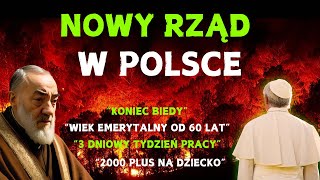 NOWY RZĄD
W POLSCE

"KONIEC BIEDY"
"WIEK EMERYTALNY OD 60 LAT"
"3 DNIOWY TYDZIEŃ PRACY"
"2000 PLUS NA DZIECKO"